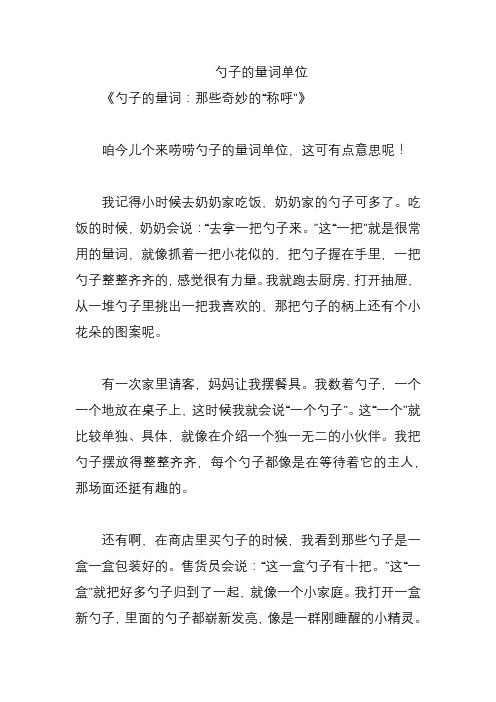 勺子的量词单位

《勺子的量词：那些奇妙的“称呼”》

咱今儿个来唠唠勺子的量词单位，这可有点意思呢！

我记得小时候去奶奶家吃饭，奶奶家的勺子可多了。吃饭的时候，奶奶会说：“去拿一把勺子来。”这“一把”就是很常用的量词，就像抓着一把小花似的，把勺子握在手里，一把勺子整整齐齐的，感觉很有力量。我就跑去厨房，打开抽屉，从一堆勺子里挑出一把我喜欢的，那把勺子的柄上还有个小花朵的图案呢。

有一次家里请客，妈妈让我摆餐具。我数着勺子，一个一个地放在桌子上，这时候我就会说“一个勺子”。这“一个”就比较单独、具体，就像在介绍一个独一无二的小伙伴。我把勺子摆放得整整齐齐，每个勺子都像是在等待着它的主人，那场面还挺有趣的。

还有啊，在商店里买勺子的时候，我看到那些勺子是一盒一盒包装好的。售货员会说：“这一盒勺子有十把。”这“一盒”就把好多勺子归到了一起，就像一个小家庭。我打开一盒新勺子，里面的勺子都崭新发亮，像是一群刚睡醒的小精灵。